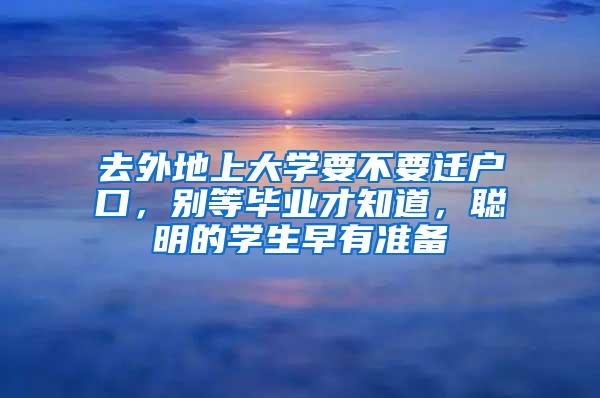 去外地上大学要不要迁户口，别等毕业才知道，聪明的学生早有准备